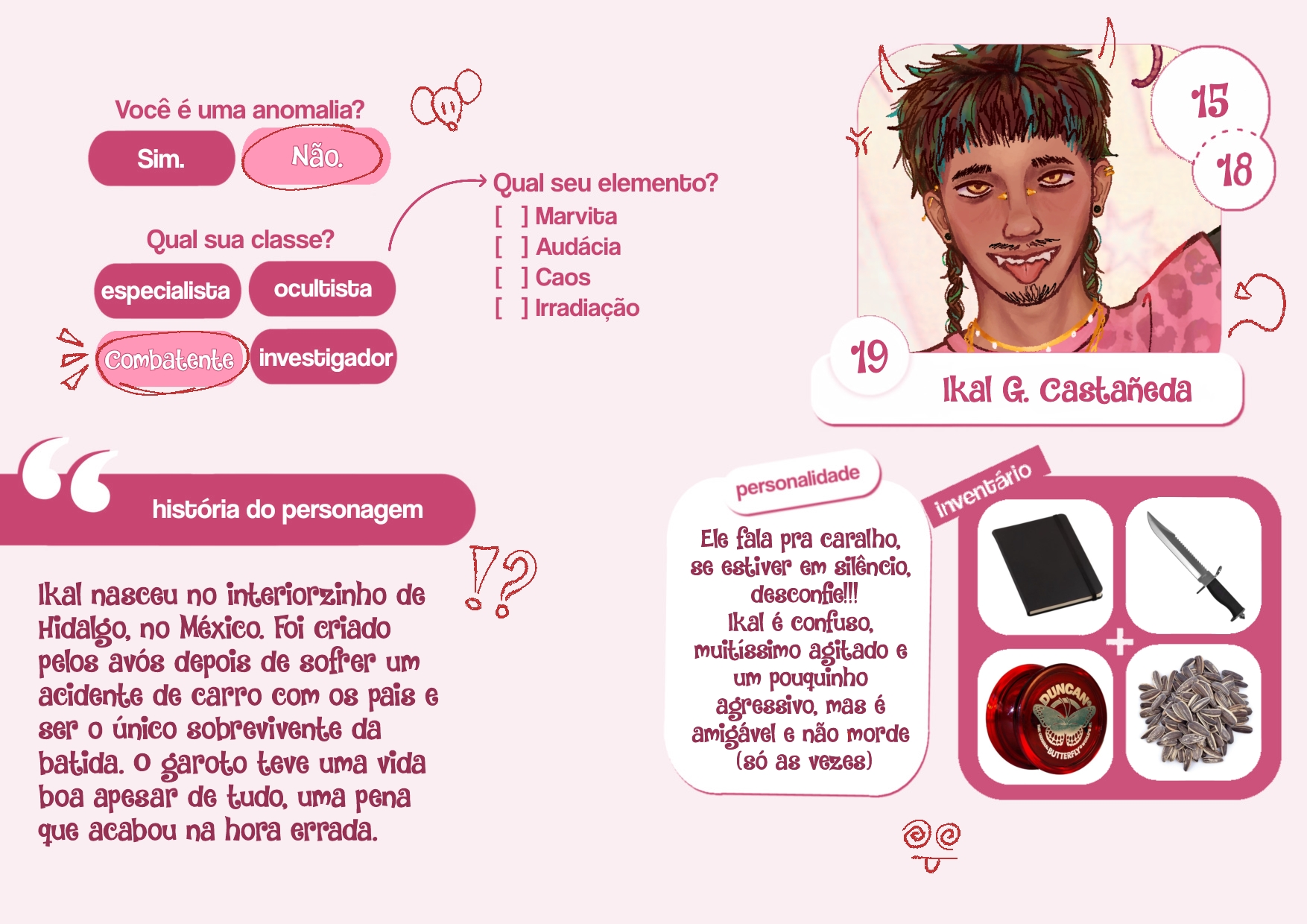 Você é uma anomalia?

Sim. Não.

Qual sua classe?

especialista ocultista

Combatente investigador

Qual seu elemento?
[ ] Marvita
[ ] Audácia
[ ] Caos
[ ] Irradiação

15

18

19

Ikal G. Castañeda

história do personagem

Ikal nasceu no interiorzinho de Hidalgo, no México. Foi criado pelos avós depois de sofrer um acidente de carro com os pais e ser o único sobrevivente da batida. O garoto teve uma vida boa apesar de tudo, uma pena que acabou na hora errada.

personalidade

Ele fala pra caralho, se estiver em silêncio, desconfie!!!
Ikal é confuso, muitíssimo agitado e um pouquinho agressivo, mas é amigável e não morde (só as vezes)

inventário

DUNCAN
BUTTERFLY